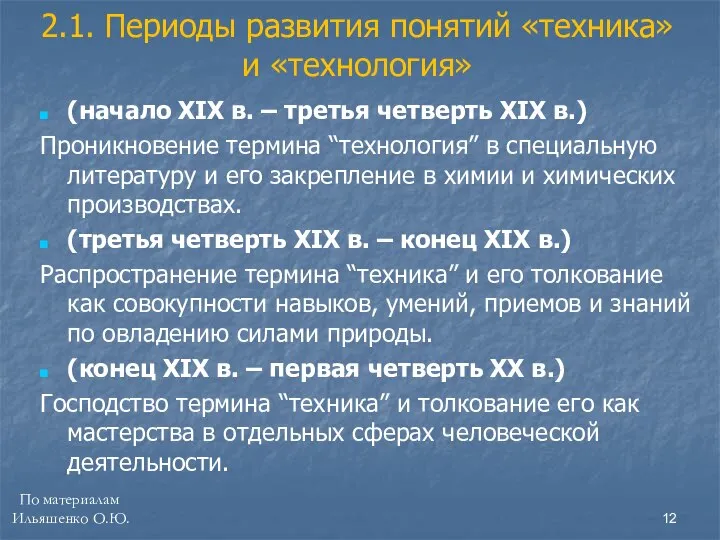 2.1. Периоды развития понятий «техника» и «технология»

(начало XIX в. – третья четверть XIX в.)

Проникновение термина “технология” в специальную литературу и его закрепление в химии и химических производствах.

(третья четверть XIX в. – конец XIX в.)

Распространение термина “техника” и его толкование как совокупности навыков, умений, приемов и знаний по овладению силами природы.

(конец XIX в. – первая четверть XX в.)

Господство термина “техника” и толкование его как мастерства в отдельных сферах человеческой деятельности.

По материалам
Ильяшенко О.Ю.

12